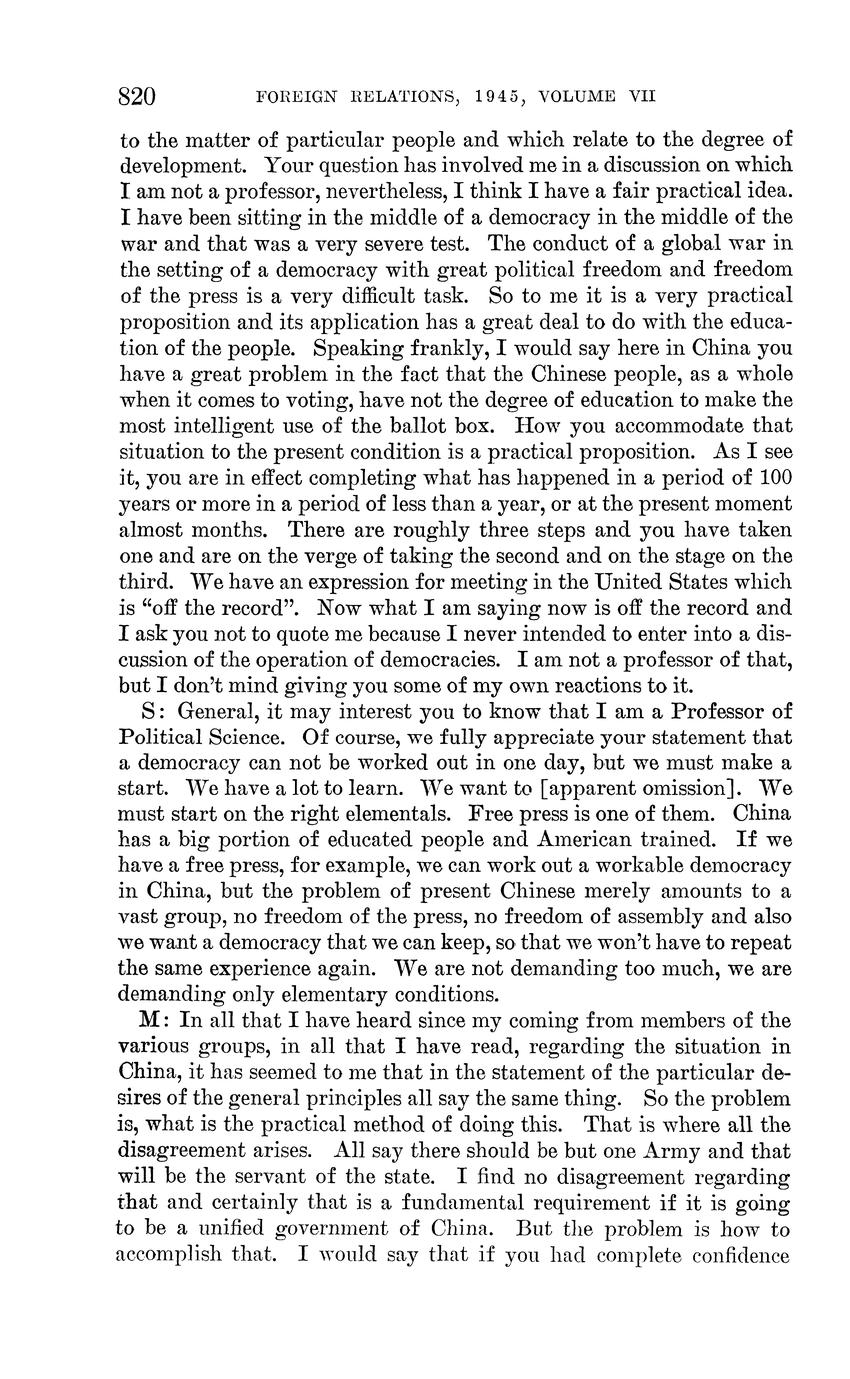 820 FOREIGN RELATIONS, 1945, VOLUME VII

to the matter of particular people and which relate to the degree of development. Your question has involved me in a discussion on which I am not a professor, nevertheless, I think I have a fair practical idea. I have been sitting in the middle of a democracy in the middle of the war and that was a very severe test. The conduct of a global war in the setting of a democracy with great political freedom and freedom of the press is a very difficult task. So to me it is a very practical proposition and its application has a great deal to do with the education of the people. Speaking frankly, I would say here in China you have a great problem in the fact that the Chinese people, as a whole when it comes to voting, have not the degree of education to make the most intelligent use of the ballot box. How you accommodate that situation to the present condition is a practical proposition. As I see it, you are in effect completing what has happened in a period of 100 years or more in a period of less than a year, or at the present moment almost months. There are roughly three steps and you have taken one and are on the verge of taking the second and on the stage on the third. We have an expression for meeting in the United States which is "off the record". Now what I am saying now is off the record and I ask you not to quote me because I never intended to enter into a discussion of the operation of democracies. I am not a professor of that, but I don't mind giving you some of my own reactions to it.

S: General, it may interest you to know that I am a Professor of Political Science. Of course, we fully appreciate your statement that a democracy can not be worked out in one day, but we must make a start. We have a lot to learn. We want to [apparent omission]. We must start on the right elementals. Free press is one of them. China has a big portion of educated people and American trained. If we have a free press, for example, we can work out a workable democracy in China, but the problem of present Chinese merely amounts to a vast group, no freedom of the press, no freedom of assembly and also we want a democracy that we can keep, so that we won't have to repeat the same experience again. We are not demanding too much, we are demanding only elementary conditions.

M: In all that I have heard since my coming from members of the various groups, in all that I have read, regarding the situation in China, it has seemed to me that in the statement of the particular desires of the general principles all say the same thing. So the problem is, what is the practical method of doing this. That is where all the disagreement arises. All say there should be but one Army and that will be the servant of the state. I find no disagreement regarding that and certainly that is a fundamental requirement if it is going to be a unified government of China. But the problem is how to accomplish that. I would say that if you had complete confidence